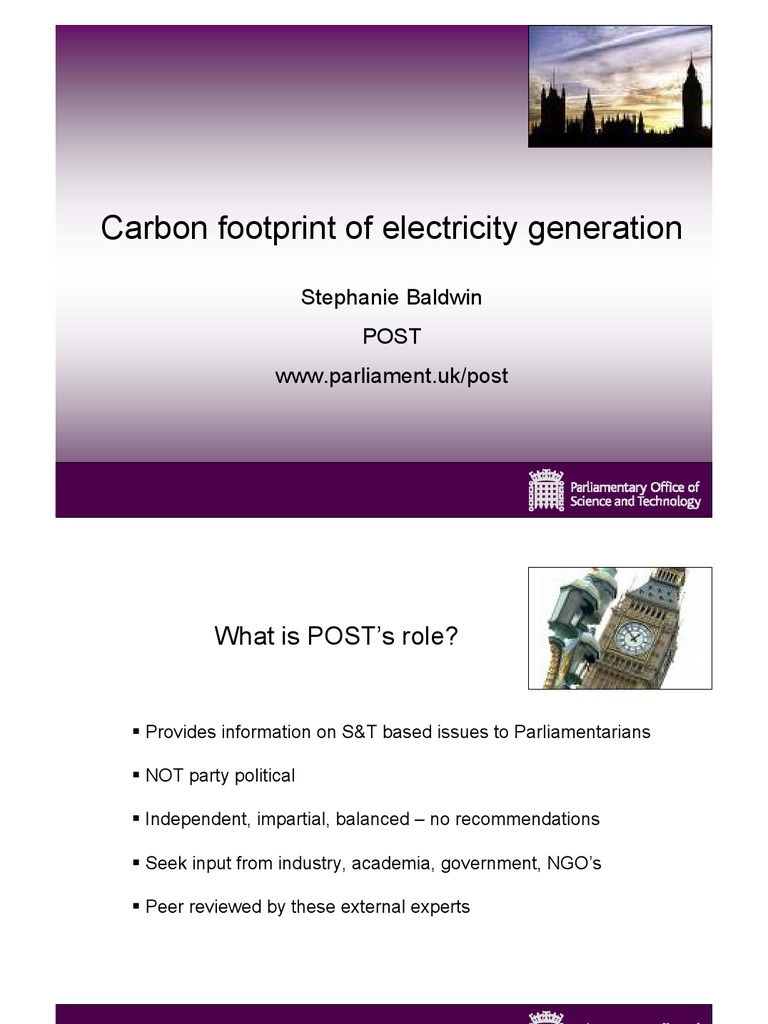 Carbon footprint of electricity generation

Stephanie Baldwin

POST

www.parliament.uk/post

Parliamentary Office of Science and Technology

What is POST's role?

▪ Provides information on S&T based issues to Parliamentarians

▪ NOT party political

▪ Independent, impartial, balanced – no recommendations

▪ Seek input from industry, academia, government, NGO's

▪ Peer reviewed by these external experts